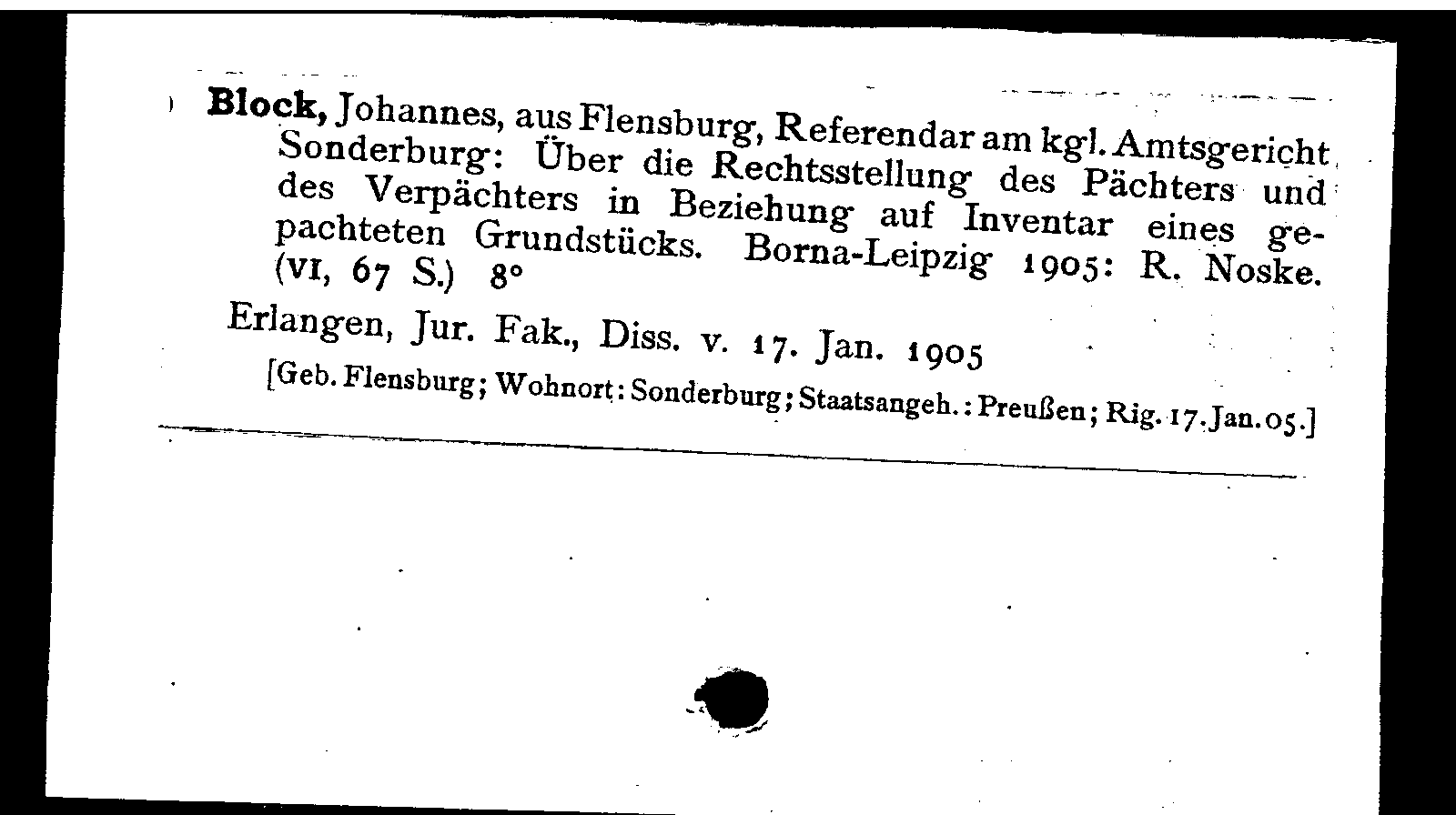 Block, Johannes, aus Flensburg, Referendar am kgl. Amtsgericht Sonderburg: Über die Rechtsstellung des Pächters und des Verpächters in Beziehung auf Inventar eines gepachteten Grundstücks. Borna-Leipzig 1905: R. Noske. (VI, 67 S.) 8°

Erlangen, Jur. Fak., Diss. v. 17. Jan. 1905

[Geb. Flensburg; Wohnort: Sonderburg; Staatsangeh.: Preußen; Rig. 17. Jan. 05.]